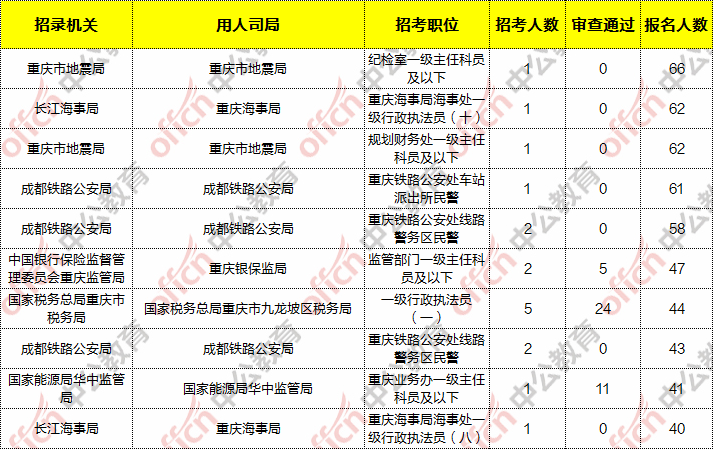 | 招录机关 | 用人司局 | 招考职位 | 招考人数 | 审查通过 | 报名人数 |
|---|---|---|---|---|---|
| 重庆市地震局 | 重庆市地震局 | 纪检室一级主任科员及以下 | 1 | 0 | 66 |
| 长江海事局 | 重庆海事局 | 重庆海事局海事处一级行政执法员（十） | 1 | 0 | 62 |
| 重庆市地震局 | 重庆市地震局 | 规划财务处一级主任科员及以下 | 1 | 0 | 62 |
| 成都铁路公安局 | 成都铁路公安局 | 重庆铁路公安处车站派出所民警 | 1 | 0 | 61 |
| 成都铁路公安局 | 成都铁路公安局 | 重庆铁路公安处线路警务区民警 | 2 | 0 | 58 |
| 中国银行保险监督管理委员会重庆监管局 | 重庆银保监局 | 监管部门一级主任科员及以下 | 2 | 5 | 47 |
| 国家税务总局重庆市税务局 | 国家税务总局重庆市九龙坡区税务局 | 一级行政执法员（一） | 5 | 24 | 44 |
| 成都铁路公安局 | 成都铁路公安局 | 重庆铁路公安处线路警务区民警 | 2 | 0 | 43 |
| 国家能源局华中监管局 | 国家能源局华中监管局 | 重庆业务办一级主任科员及以下 | 1 | 11 | 41 |
| 长江海事局 | 重庆海事局 | 重庆海事局海事处一级行政执法员（八） | 1 | 0 | 40 |

offcn 中公教育